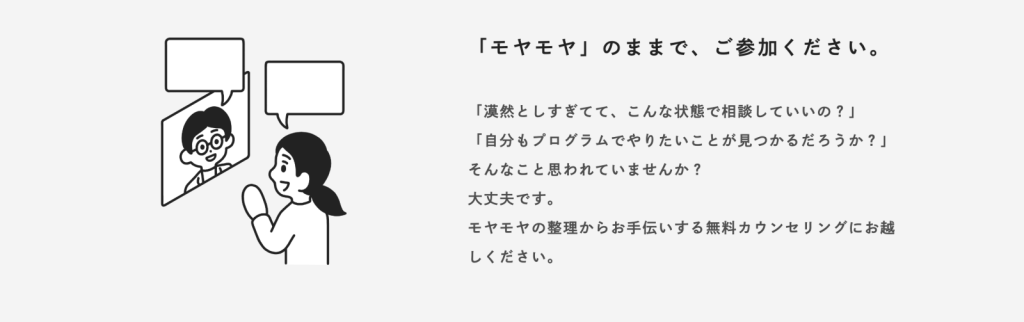 「モヤモヤ」のままで、ご参加ください。

「漠然としすぎてて、こんな状態で相談していいの？」
「自分もプログラムでやりたいことが見つかるだろうか？」
そんなこと思われていませんか？
大丈夫です。
モヤモヤの整理からお手伝いする無料カウンセリングにお越しください。